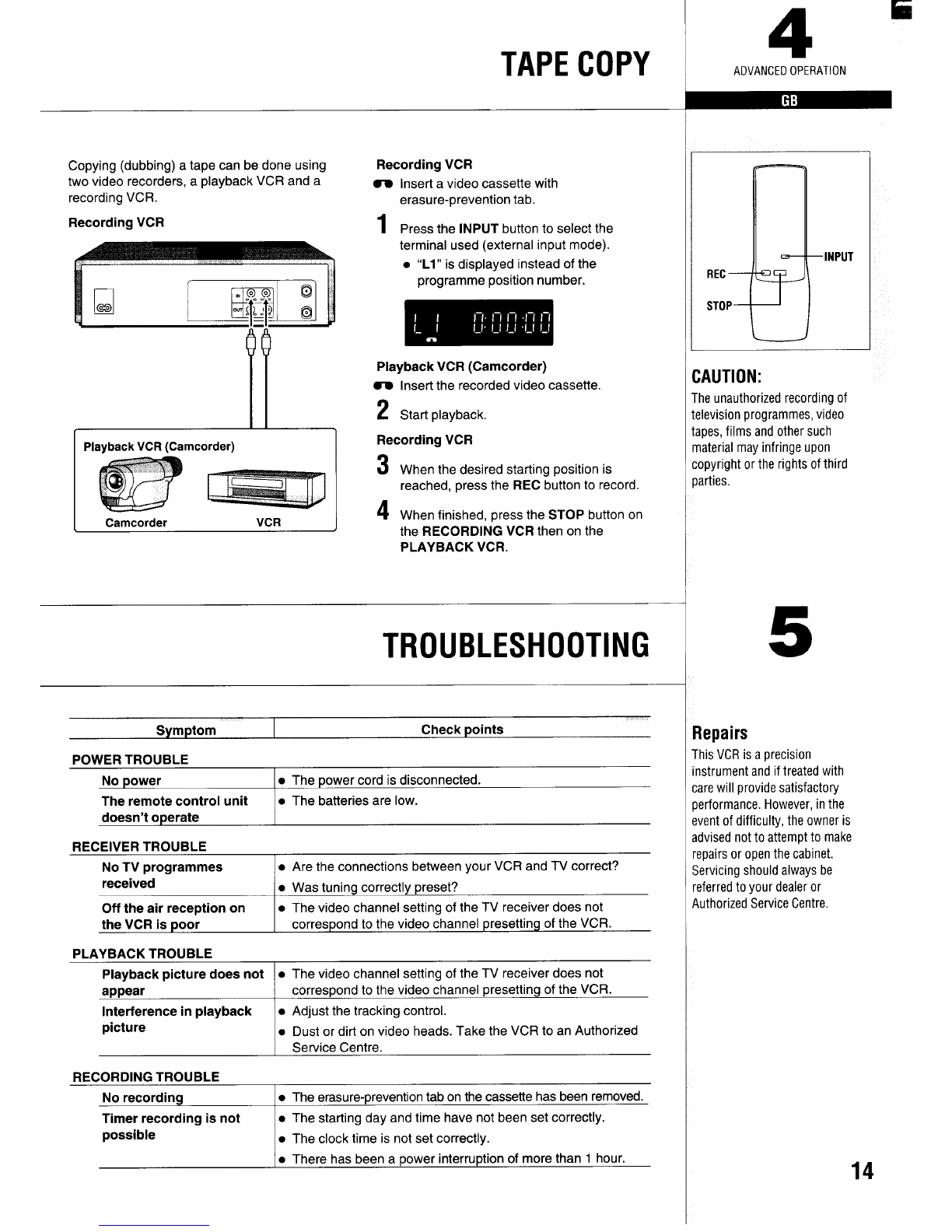 TAPE COPY

4
ADVANCED OPERATION

GB

Copying (dubbing) a tape can be done using two video recorders, a playback VCR and a recording VCR.

Recording VCR

IN
OUT

Playback VCR (Camcorder)

Camcorder VCR

Recording VCR
Insert a video cassette with erasure-prevention tab.

1 Press the INPUT button to select the terminal used (external input mode).
• "L1" is displayed instead of the programme position number.

L1 0:00:00

Playback VCR (Camcorder)
Insert the recorded video cassette.

2 Start playback.

Recording VCR

3 When the desired starting position is reached, press the REC button to record.

4 When finished, press the STOP button on the RECORDING VCR then on the PLAYBACK VCR.

INPUT
REC
STOP

CAUTION:
The unauthorized recording of television programmes, video tapes, films and other such material may infringe upon copyright or the rights of third parties.

TROUBLESHOOTING

5

| Symptom | Check points |
|---|---|
| POWER TROUBLE | |
| No power | • The power cord is disconnected. |
| The remote control unit doesn't operate | • The batteries are low. |
| RECEIVER TROUBLE | |
| No TV programmes received | • Are the connections between your VCR and TV correct? • Was tuning correctly preset? |
| Off the air reception on the VCR is poor | • The video channel setting of the TV receiver does not correspond to the video channel presetting of the VCR. |
| PLAYBACK TROUBLE | |
| Playback picture does not appear | • The video channel setting of the TV receiver does not correspond to the video channel presetting of the VCR. |
| Interference in playback picture | • Adjust the tracking control. • Dust or dirt on video heads. Take the VCR to an Authorized Service Centre. |
| RECORDING TROUBLE | |
| No recording | • The erasure-prevention tab on the cassette has been removed. |
| Timer recording is not possible | • The starting day and time have not been set correctly. • The clock time is not set correctly. • There has been a power interruption of more than 1 hour. |

Repairs
This VCR is a precision instrument and if treated with care will provide satisfactory performance. However, in the event of difficulty, the owner is advised not to attempt to make repairs or open the cabinet. Servicing should always be referred to your dealer or Authorized Service Centre.

14